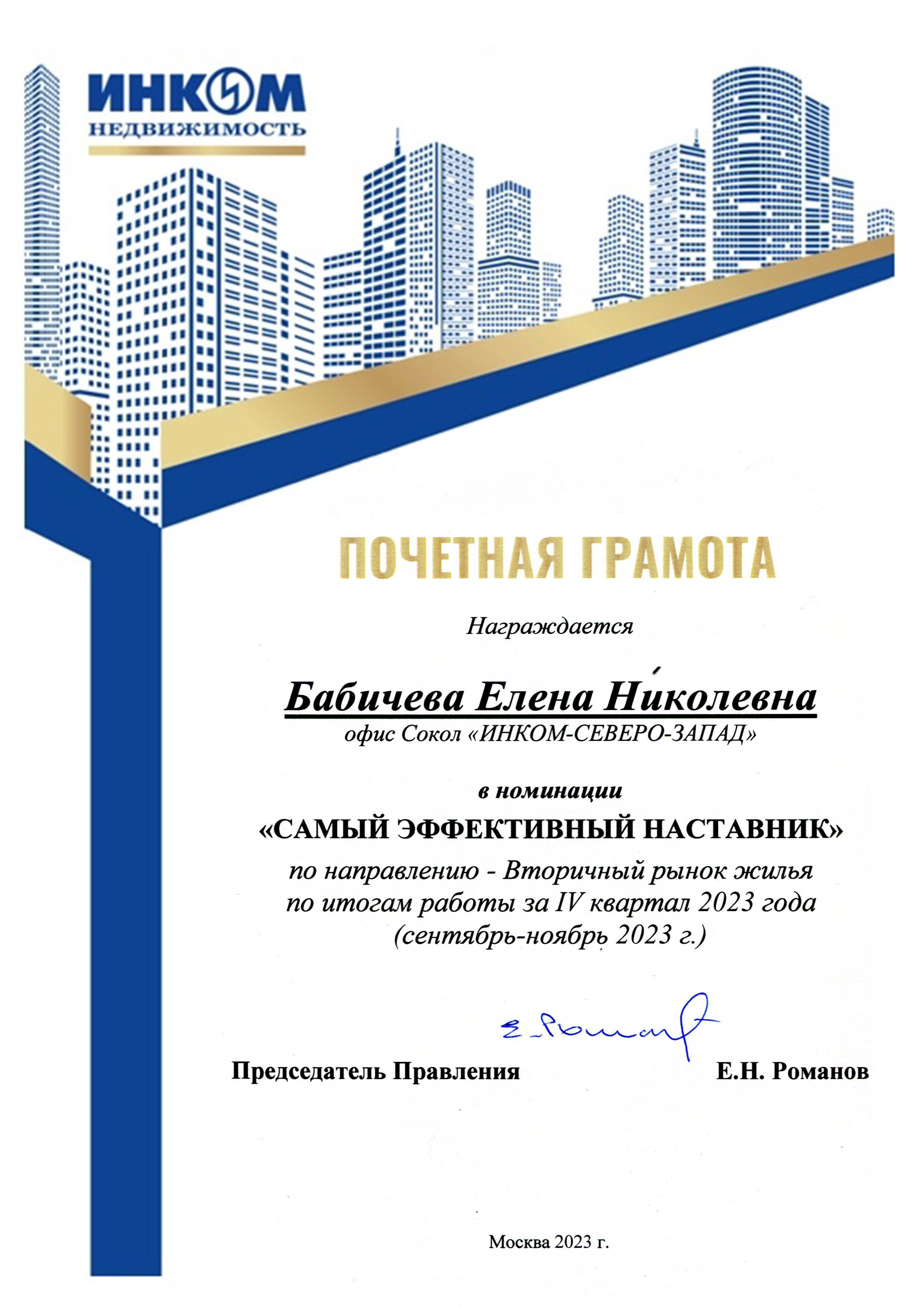 ИНКОМ
НЕДВИЖИМОСТЬ

ПОЧЕТНАЯ ГРАМОТА

Награждается

Бабичева Елена Николевна
офис Сокол «ИНКОМ-СЕВЕРО-ЗАПАД»

в номинации
«САМЫЙ ЭФФЕКТИВНЫЙ НАСТАВНИК»
по направлению - Вторичный рынок жилья
по итогам работы за IV квартал 2023 года
(сентябрь-ноябрь 2023 г.)

Е. Романов

Председатель Правления Е.Н. Романов

Москва 2023 г.